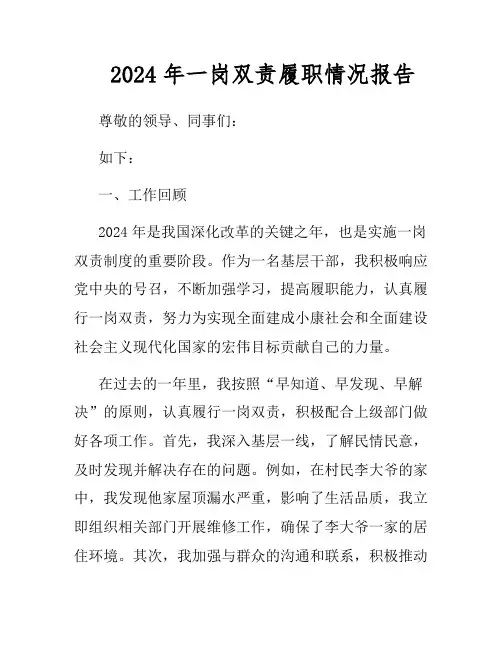 2024 年一岗双责履职情况报告

尊敬的领导、同事们：

如下：

一、工作回顾

2024 年是我国深化改革的关键之年，也是实施一岗双责制度的重要阶段。作为一名基层干部，我积极响应党中央的号召，不断加强学习，提高履职能力，认真履行一岗双责，努力为实现全面建成小康社会和全面建设社会主义现代化国家的宏伟目标贡献自己的力量。

在过去的一年里，我按照“早知道、早发现、早解决”的原则，认真履行一岗双责，积极配合上级部门做好各项工作。首先，我深入基层一线，了解民情民意，及时发现并解决存在的问题。例如，在村民李大爷的家中，我发现他家屋顶漏水严重，影响了生活品质，我立即组织相关部门开展维修工作，确保了李大爷一家的居住环境。其次，我加强与群众的沟通和联系，积极推动